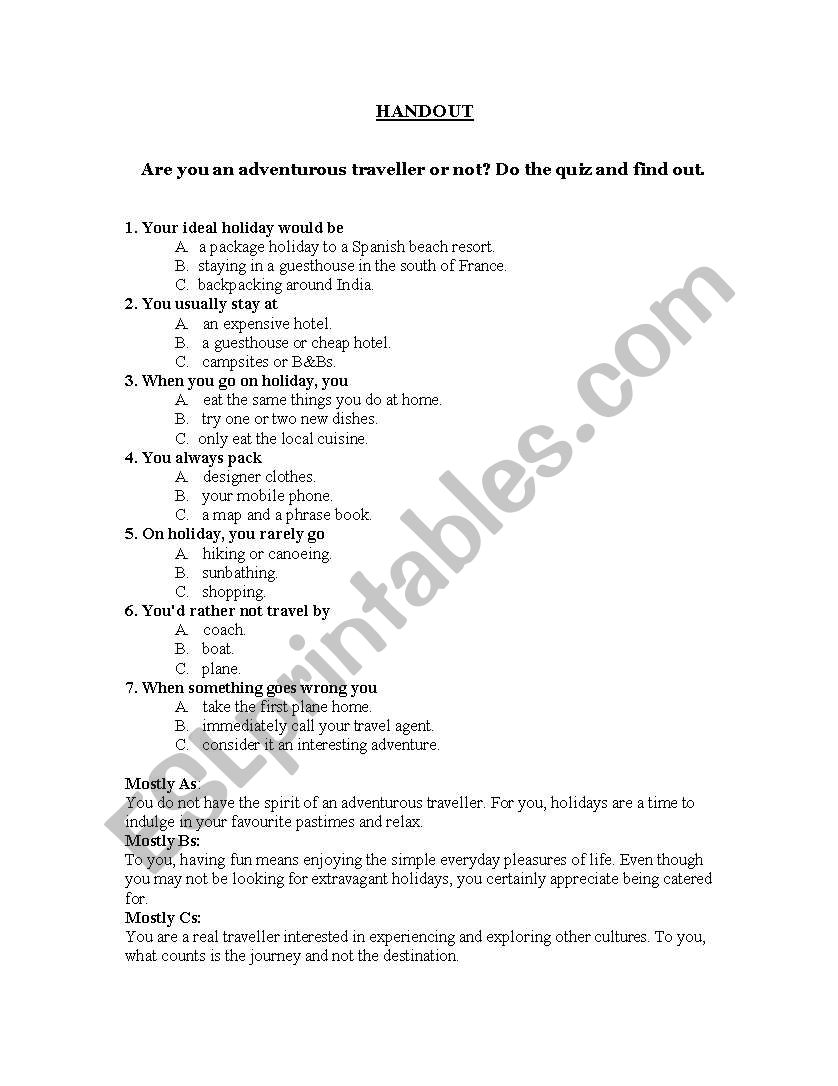 HANDOUT

Are you an adventurous traveller or not? Do the quiz and find out.

1. Your ideal holiday would be
A. a package holiday to a Spanish beach resort.
B. staying in a guesthouse in the south of France.
C. backpacking around India.
2. You usually stay at
A. an expensive hotel.
B. a guesthouse or cheap hotel.
C. campsites or B&Bs.
3. When you go on holiday, you
A. eat the same things you do at home.
B. try one or two new dishes.
C. only eat the local cuisine.
4. You always pack
A. designer clothes.
B. your mobile phone.
C. a map and a phrase book.
5. On holiday, you rarely go
A. hiking or canoeing.
B. sunbathing.
C. shopping.
6. You'd rather not travel by
A. coach.
B. boat.
C. plane.
7. When something goes wrong you
A. take the first plane home.
B. immediately call your travel agent.
C. consider it an interesting adventure.

Mostly As:
You do not have the spirit of an adventurous traveller. For you, holidays are a time to indulge in your favourite pastimes and relax.
Mostly Bs:
To you, having fun means enjoying the simple everyday pleasures of life. Even though you may not be looking for extravagant holidays, you certainly appreciate being catered for.
Mostly Cs:
You are a real traveller interested in experiencing and exploring other cultures. To you, what counts is the journey and not the destination.

ESLprintables.com